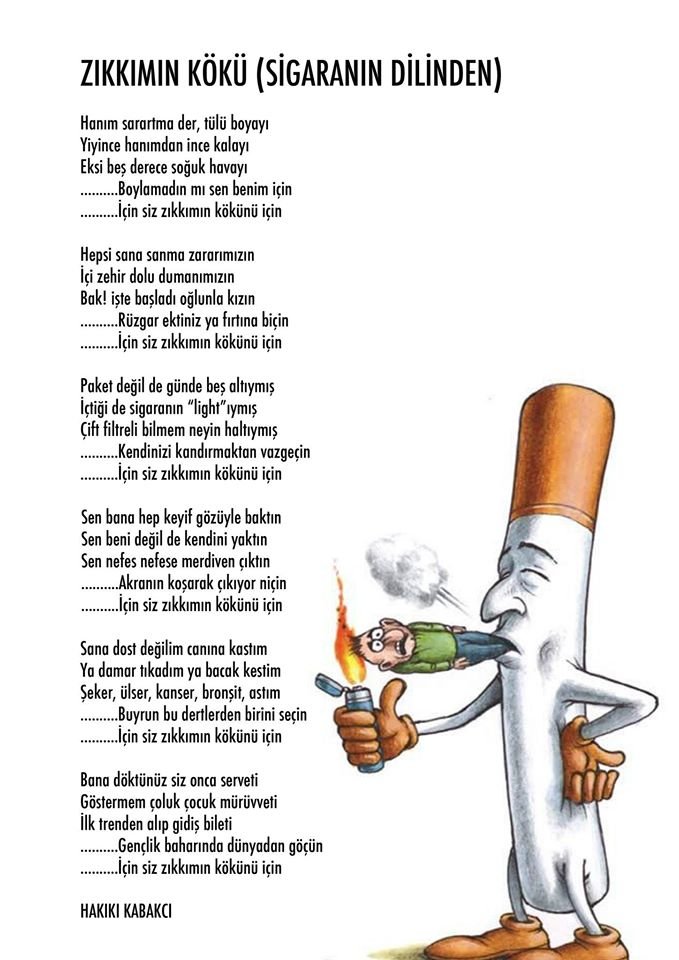 ZIKKIMIN KÖKÜ (SİGARANIN DİLİNDEN)

Hanım sarartma der, tülü boyayı
Yiyince hanımdan ince kalayı
Eksi beş derece soğuk havayı
..........Boylamadın mı sen benim için
..........İçin siz zıkkımın kökünü için

Hepsi sana sanma zararımızın
İçi zehir dolu dumanımızın
Bak! işte başladı oğlunla kızın
..........Rüzgar ektiniz ya fırtına biçin
..........İçin siz zıkkımın kökünü için

Paket değil de günde beş altıymış
İçtiği de sigaranın "light"ıymış
Çift filtreli bilmem neyin haltıymış
..........Kendinizi kandırmaktan vazgeçin
..........İçin siz zıkkımın kökünü için

Sen bana hep keyif gözüyle baktın
Sen beni değil de kendini yaktın
Sen nefes nefese merdiven çıktın
..........Akranın koşarak çıkıyor niçin
..........İçin siz zıkkımın kökünü için

Sana dost değilim canına kastım
Ya damar tıkadım ya bacak kestim
Şeker, ülser, kanser, bronşit, astım
..........Buyrun bu dertlerden birini seçin
..........İçin siz zıkkımın kökünü için

Bana döktünüz siz onca serveti
Göstermem çoluk çocuk mürüvveti
İlk trenden alıp gidiş bileti
..........Gençlik baharında dünyadan göçün
..........İçin siz zıkkımın kökünü için

HAKIKI KABAKCI